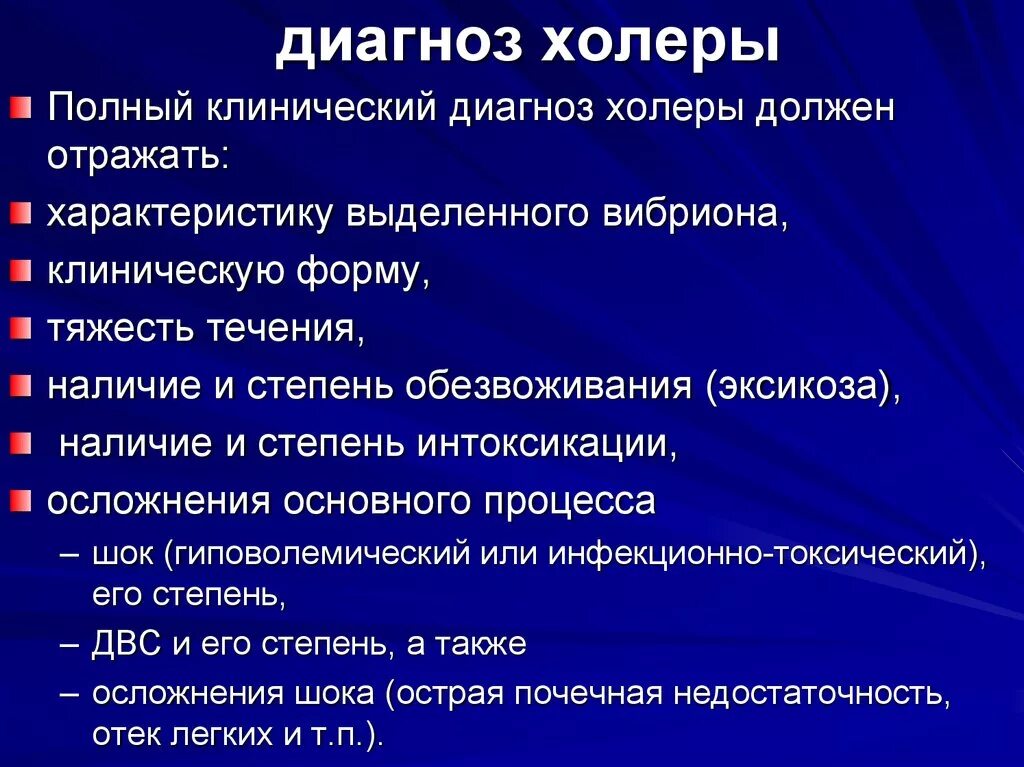 диагноз холеры

Полный клинический диагноз холеры должен отражать:

характеристику выделенного вибриона,

клиническую форму,

тяжесть течения,

наличие и степень обезвоживания (эксикоза),

наличие и степень интоксикации,

осложнения основного процесса

– шок (гиповолемический или инфекционно-токсический), его степень,

– ДВС и его степень, а также

– осложнения шока (острая почечная недостаточность, отек легких и т.п.).